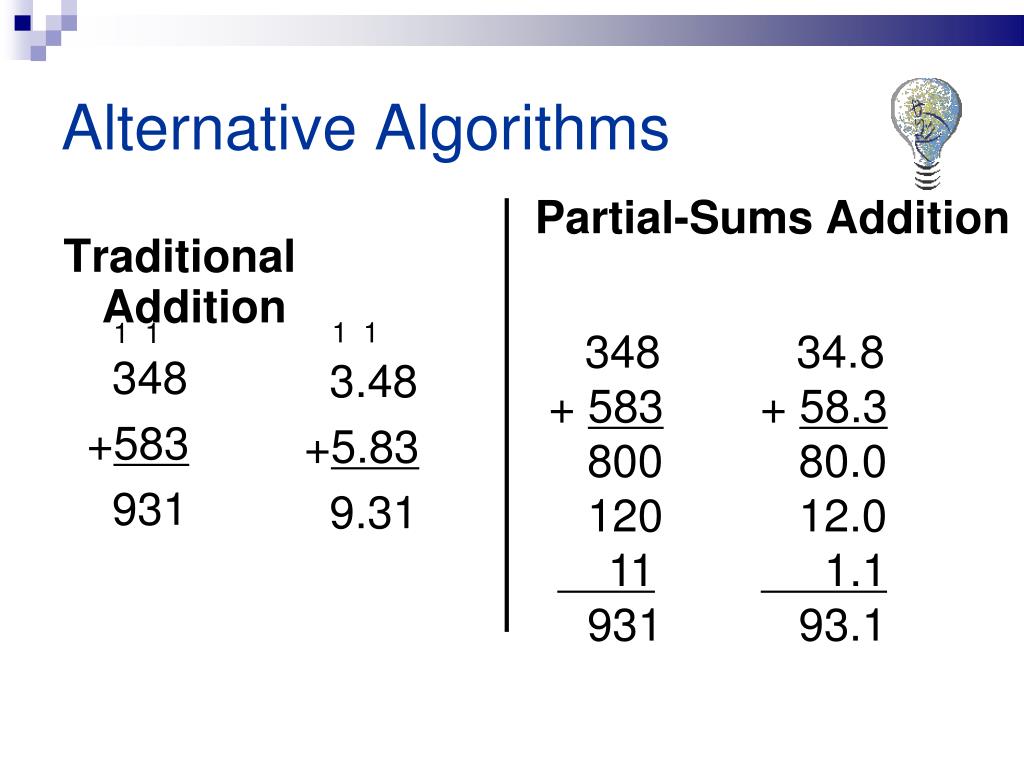 Alternative Algorithms

Traditional Addition

1 1
348
+583
931

1 1
3.48
+5.83
9.31

Partial-Sums Addition

348
+ 583
800
120
11
931

34.8
+ 58.3
80.0
12.0
1.1
93.1